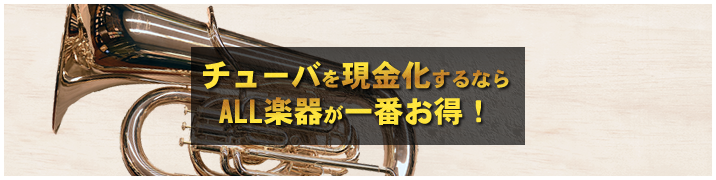 チューバを現金化するなら
ALL楽器が一番お得！